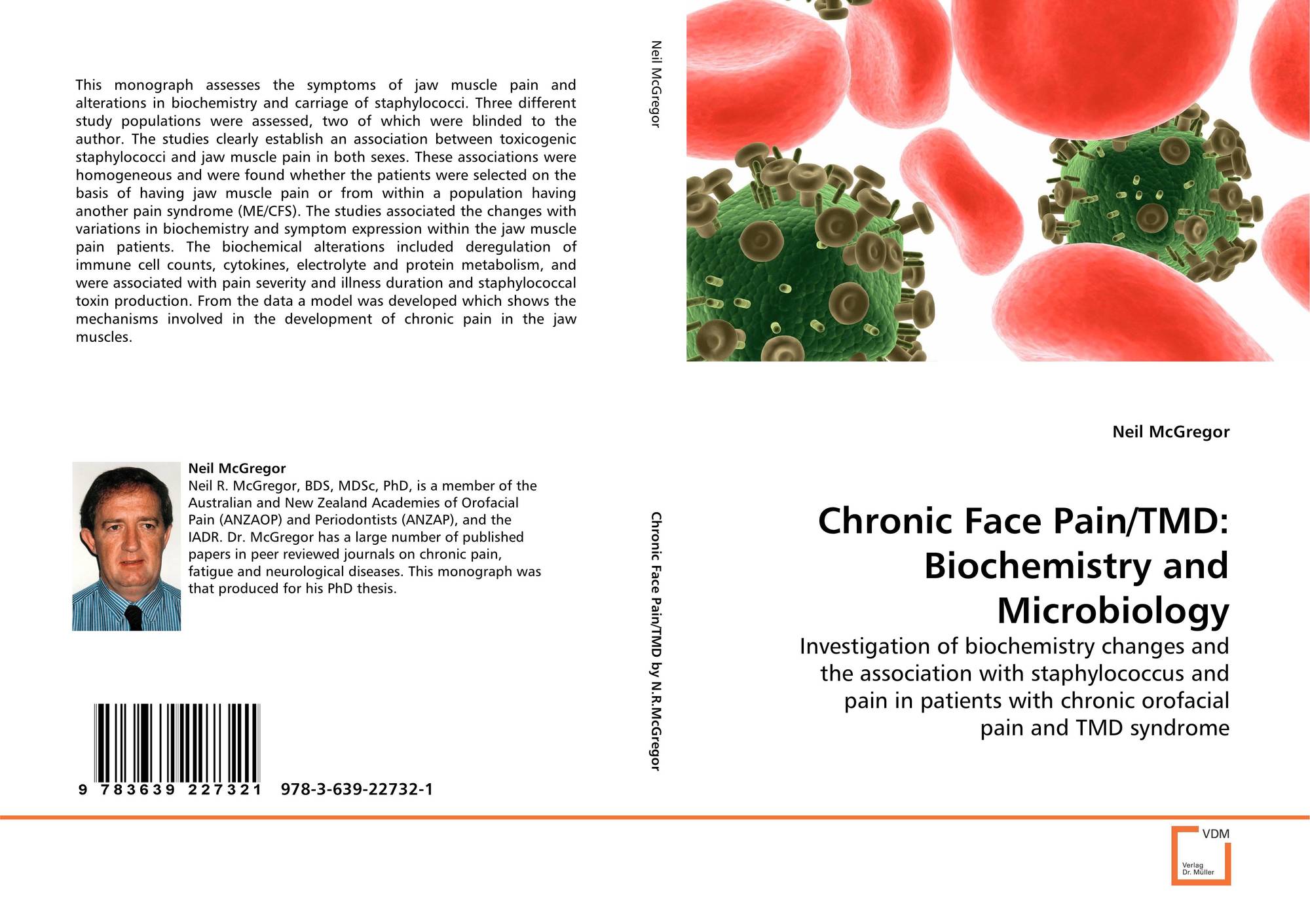 This monograph assesses the symptoms of jaw muscle pain and alterations in biochemistry and carriage of staphylococci. Three different study populations were assessed, two of which were blinded to the author. The studies clearly establish an association between toxicogenic staphylococci and jaw muscle pain in both sexes. These associations were homogeneous and were found whether the patients were selected on the basis of having jaw muscle pain or from within a population having another pain syndrome (ME/CFS). The studies associated the changes with variations in biochemistry and symptom expression within the jaw muscle pain patients. The biochemical alterations included deregulation of immune cell counts, cytokines, electrolyte and protein metabolism, and were associated with pain severity and illness duration and staphylococcal toxin production. From the data a model was developed which shows the mechanisms involved in the development of chronic pain in the jaw muscles.

Neil McGregor
Neil R. McGregor, BDS, MDSc, PhD, is a member of the Australian and New Zealand Academies of Orofacial Pain (ANZAOP) and Periodontists (ANZAP), and the IADR. Dr. McGregor has a large number of published papers in peer reviewed journals on chronic pain, fatigue and neurological diseases. This monograph was that produced for his PhD thesis.

9 783639 227321 978-3-639-22732-1

Neil McGregor

Chronic Face Pain/TMD by N.R.McGregor

Neil McGregor

Chronic Face Pain/TMD: Biochemistry and Microbiology

Investigation of biochemistry changes and the association with staphylococcus and pain in patients with chronic orofacial pain and TMD syndrome

VDM
Verlag Dr. Müller